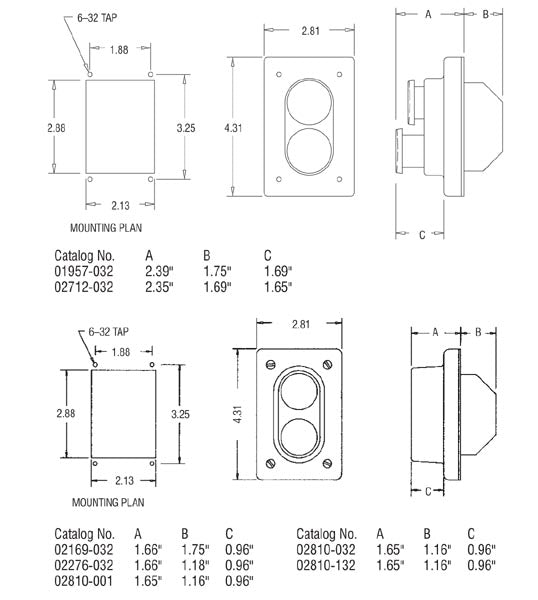 6–32 TAP

1.88

2.88

3.25

2.13

MOUNTING PLAN

2.81

4.31

A

B

C

| Catalog No. | A | B | C |
|---|---|---|---|
| 01957-032 | 2.39" | 1.75" | 1.69" |
| 02712-032 | 2.35" | 1.69" | 1.65" |

6–32 TAP

1.88

2.88

3.25

2.13

MOUNTING PLAN

2.81

4.31

A

B

C

| Catalog No. | A | B | C |
|---|---|---|---|
| 02169-032 | 1.66" | 1.75" | 0.96" |
| 02276-032 | 1.66" | 1.18" | 0.96" |
| 02810-001 | 1.65" | 1.16" | 0.96" |

| Catalog No. | A | B | C |
|---|---|---|---|
| 02810-032 | 1.65" | 1.16" | 0.96" |
| 02810-132 | 1.65" | 1.16" | 0.96" |